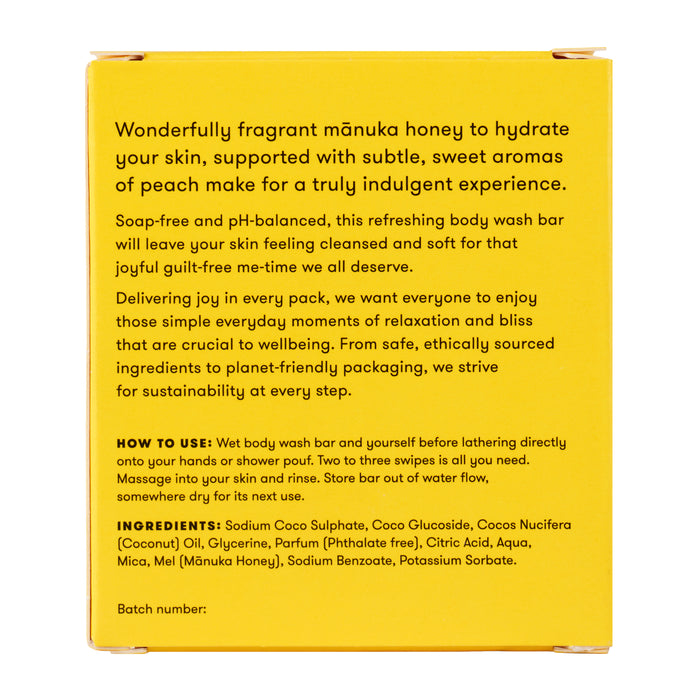 Wonderfully fragrant mānuka honey to hydrate your skin, supported with subtle, sweet aromas of peach make for a truly indulgent experience.

Soap-free and pH-balanced, this refreshing body wash bar will leave your skin feeling cleansed and soft for that joyful guilt-free me-time we all deserve.

Delivering joy in every pack, we want everyone to enjoy those simple everyday moments of relaxation and bliss that are crucial to wellbeing. From safe, ethically sourced ingredients to planet-friendly packaging, we strive for sustainability at every step.

HOW TO USE: Wet body wash bar and yourself before lathering directly onto your hands or shower pouf. Two to three swipes is all you need. Massage into your skin and rinse. Store bar out of water flow, somewhere dry for its next use.

INGREDIENTS: Sodium Coco Sulphate, Coco Glucoside, Cocos Nucifera (Coconut) Oil, Glycerine, Parfum (Phthalate free), Citric Acid, Aqua, Mica, Mel (Mānuka Honey), Sodium Benzoate, Potassium Sorbate.

Batch number: